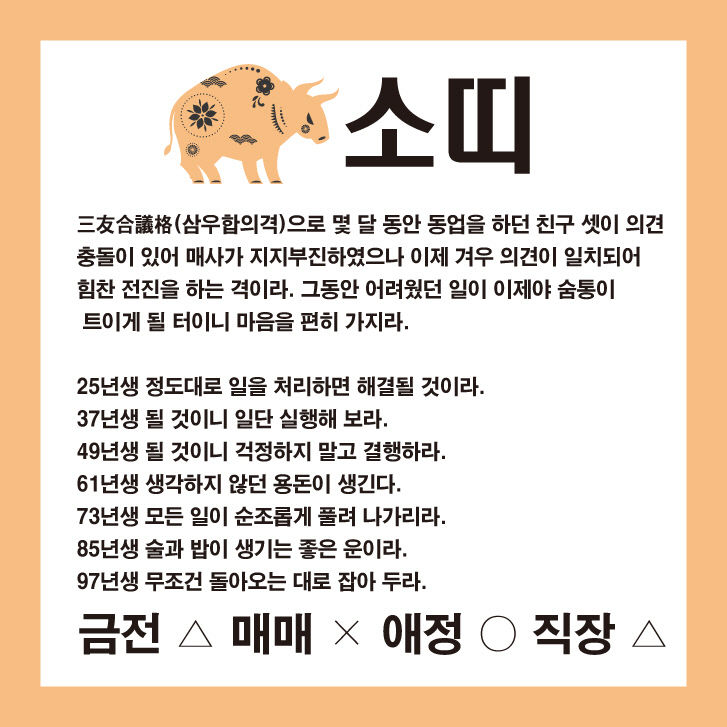 소띠

三友合議格(삼우합의격)으로 몇 달 동안 동업을 하던 친구 셋이 의견 충돌이 있어 매사가 지지부진하였으나 이제 겨우 의견이 일치되어 힘찬 전진을 하는 격이라. 그동안 어려웠던 일이 이제야 숨통이 트이게 될 터이니 마음을 편히 가지라.

25년생 정도대로 일을 처리하면 해결될 것이라.
37년생 될 것이니 일단 실행해 보라.
49년생 될 것이니 걱정하지 말고 결행하라.
61년생 생각하지 않던 용돈이 생긴다.
73년생 모든 일이 순조롭게 풀려 나가리라.
85년생 술과 밥이 생기는 좋은 운이라.
97년생 무조건 돌아오는 대로 잡아 두라.

금전 △ 매매 × 애정 ○ 직장 △